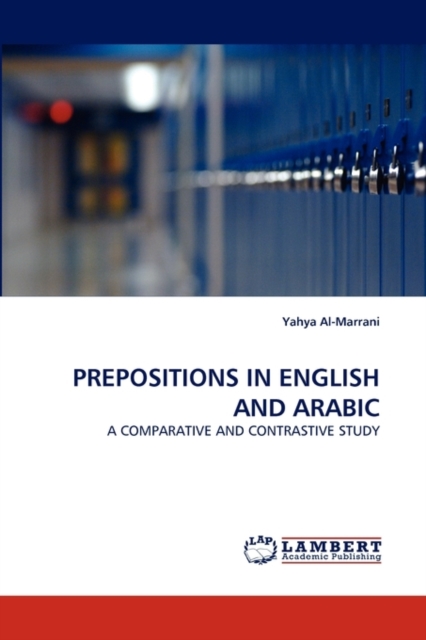 Yahya Al-Marrani

PREPOSITIONS IN ENGLISH AND ARABIC

A COMPARATIVE AND CONTRASTIVE STUDY

LAP LAMBERT Academic Publishing